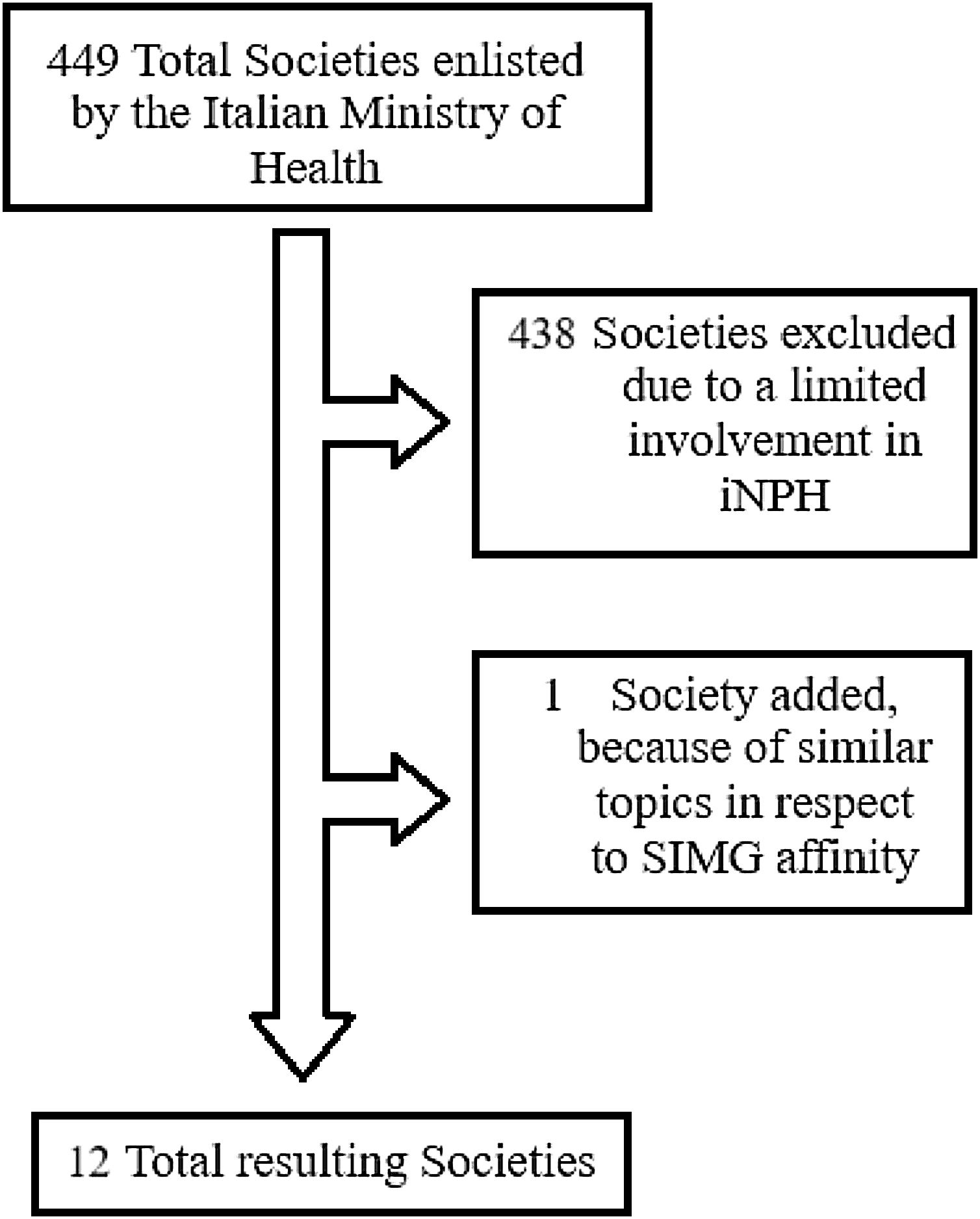 449 Total Societies enlisted by the Italian Ministry of Health

438 Societies excluded due to a limited involvement in iNPH

1 Society added, because of similar topics in respect to SIMG affinity

12 Total resulting Societies